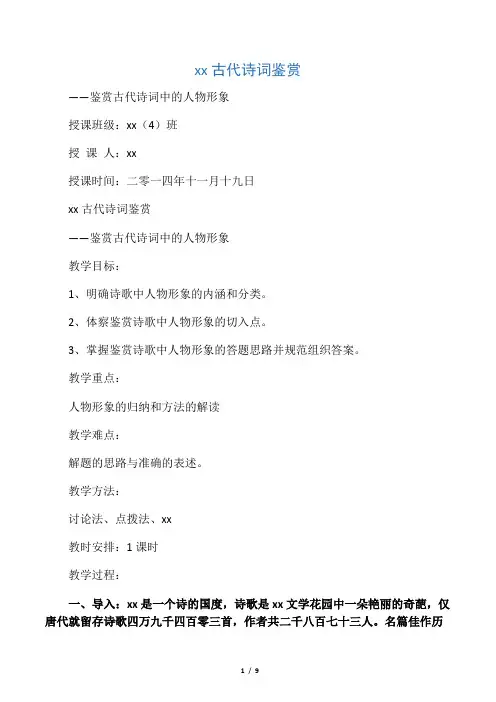 xx 古代诗词鉴赏

——鉴赏古代诗词中的人物形象

授课班级：xx（4）班

授 课 人：xx

授课时间：二零一四年十一月十九日

xx 古代诗词鉴赏

——鉴赏古代诗词中的人物形象

教学目标：

1、明确诗歌中人物形象的内涵和分类。

2、体察鉴赏诗歌中人物形象的切入点。

3、掌握鉴赏诗歌中人物形象的答题思路并规范组织答案。

教学重点：

人物形象的归纳和方法的解读

教学难点：

解题的思路与准确的表述。

教学方法：

讨论法、点拨法、xx

教时安排：1 课时

教学过程：

一、导入：xx 是一个诗的国度，诗歌是 xx 文学花园中一朵艳丽的奇葩，仅唐代就留存诗歌四万九千四百零三首，作者共二千八百七十三人。名篇佳作历

1 / 9